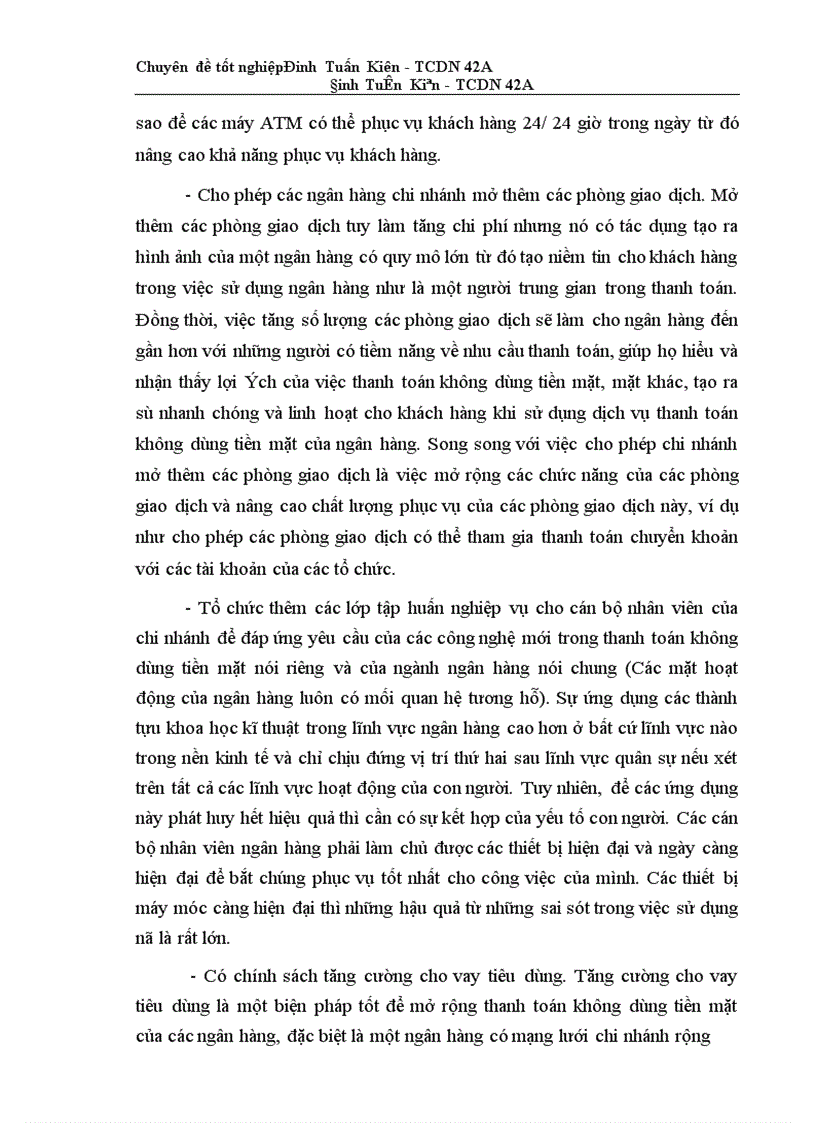 Chuyên đề tốt nghiệpĐinh Tuấn Kiên - TCDN 42A
§inh TuÊn Kiªn - TCDN 42A

sao để các máy ATM có thể phục vụ khách hàng 24/ 24 giờ trong ngày từ đó nâng cao khả năng phục vụ khách hàng.

- Cho phép các ngân hàng chi nhánh mở thêm các phòng giao dịch. Mở thêm các phòng giao dịch tuy làm tăng chi phí nhưng nó có tác dụng tạo ra hình ảnh của một ngân hàng có quy mô lớn từ đó tạo niềm tin cho khách hàng trong việc sử dụng ngân hàng như là một người trung gian trong thanh toán. Đồng thời, việc tăng số lượng các phòng giao dịch sẽ làm cho ngân hàng đến gần hơn với những người có tiềm năng về nhu cầu thanh toán, giúp họ hiểu và nhận thấy lợi Ých của việc thanh toán không dùng tiền mặt, mặt khác, tạo ra sù nhanh chóng và linh hoạt cho khách hàng khi sử dụng dịch vụ thanh toán không dùng tiền mặt của ngân hàng. Song song với việc cho phép chi nhánh mở thêm các phòng giao dịch là việc mở rộng các chức năng của các phòng giao dịch và nâng cao chất lượng phục vụ của các phòng giao dịch này, ví dụ như cho phép các phòng giao dịch có thể tham gia thanh toán chuyển khoản với các tài khoản của các tổ chức.

- Tổ chức thêm các lớp tập huấn nghiệp vụ cho cán bộ nhân viên của chi nhánh để đáp ứng yêu cầu của các công nghệ mới trong thanh toán không dùng tiền mặt nói riêng và của ngành ngân hàng nói chung (Các mặt hoạt động của ngân hàng luôn có mối quan hệ tương hỗ). Sự ứng dụng các thành tựu khoa học kĩ thuật trong lĩnh vực ngân hàng cao hơn ở bất cứ lĩnh vực nào trong nền kinh tế và chỉ chịu đứng vị trí thứ hai sau lĩnh vực quân sự nếu xét trên tất cả các lĩnh vực hoạt động của con người. Tuy nhiên, để các ứng dụng này phát huy hết hiệu quả thì cần có sự kết hợp của yếu tố con người. Các cán bộ nhân viên ngân hàng phải làm chủ được các thiết bị hiện đại và ngày càng hiện đại để bắt chúng phục vụ tốt nhất cho công việc của mình. Các thiết bị máy móc càng hiện đại thì những hậu quả từ những sai sót trong việc sử dụng nã là rất lớn.

- Có chính sách tăng cường cho vay tiêu dùng. Tăng cường cho vay tiêu dùng là một biện pháp tốt để mở rộng thanh toán không dùng tiền mặt của các ngân hàng, đặc biệt là một ngân hàng có mạng lưới chi nhánh rộng